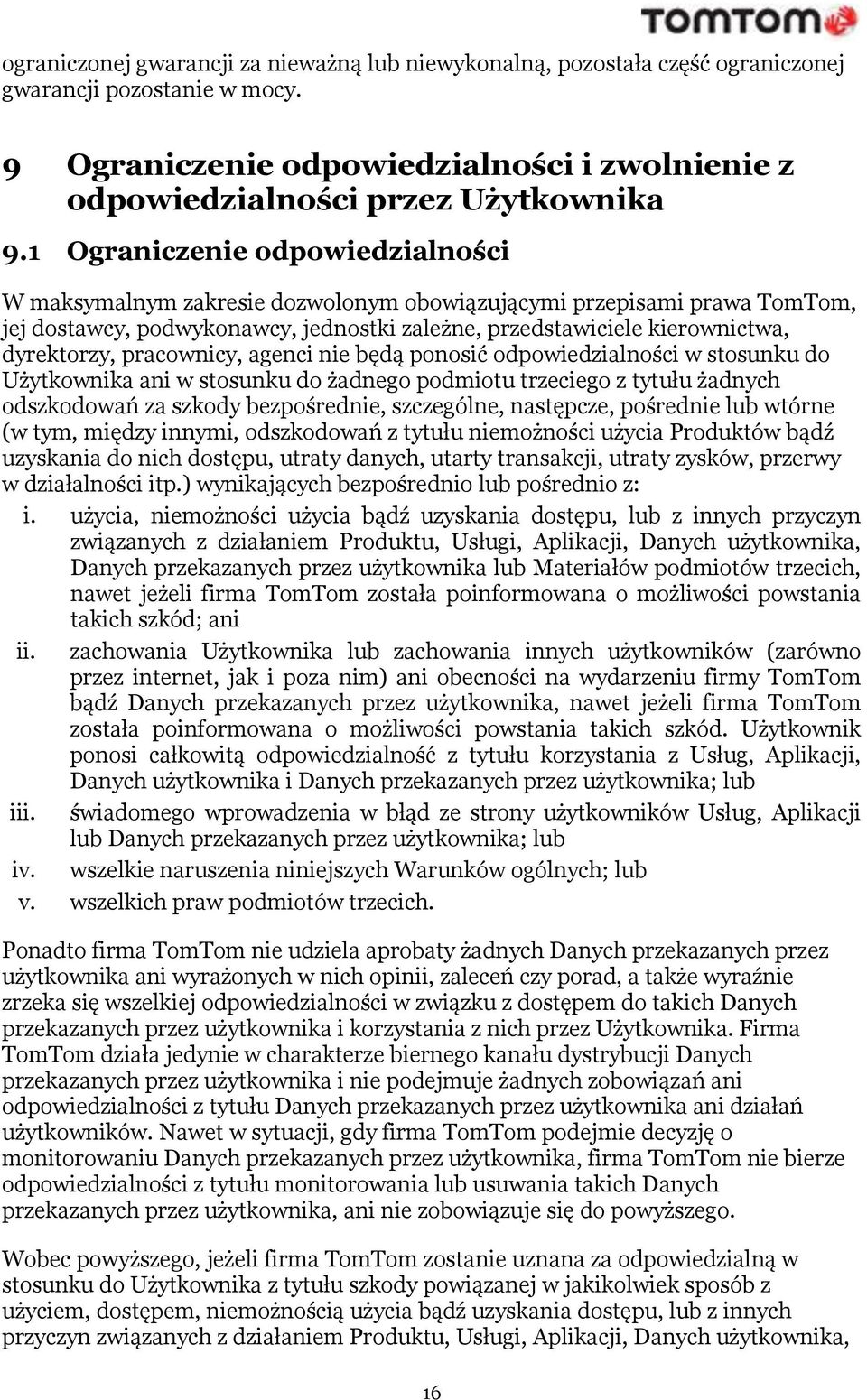 TOMTOM

ograniczonej gwarancji za nieważną lub niewykonalną, pozostała część ograniczonej gwarancji pozostanie w mocy.

9 Ograniczenie odpowiedzialności i zwolnienie z odpowiedzialności przez Użytkownika

9.1 Ograniczenie odpowiedzialności

W maksymalnym zakresie dozwolonym obowiązującymi przepisami prawa TomTom, jej dostawcy, podwykonawcy, jednostki zależne, przedstawiciele kierownictwa, dyrektorzy, pracownicy, agenci nie będą ponosić odpowiedzialności w stosunku do Użytkownika ani w stosunku do żadnego podmiotu trzeciego z tytułu żadnych odszkodowań za szkody bezpośrednie, szczególne, następcze, pośrednie lub wtórne (w tym, między innymi, odszkodowań z tytułu niemożności użycia Produktów bądź uzyskania do nich dostępu, utraty danych, utarty transakcji, utraty zysków, przerwy w działalności itp.) wynikających bezpośrednio lub pośrednio z:

i. użycia, niemożności użycia bądź uzyskania dostępu, lub z innych przyczyn związanych z działaniem Produktu, Usługi, Aplikacji, Danych użytkownika, Danych przekazanych przez użytkownika lub Materiałów podmiotów trzecich, nawet jeżeli firma TomTom została poinformowana o możliwości powstania takich szkód; ani

ii. zachowania Użytkownika lub zachowania innych użytkowników (zarówno przez internet, jak i poza nim) ani obecności na wydarzeniu firmy TomTom bądź Danych przekazanych przez użytkownika, nawet jeżeli firma TomTom została poinformowana o możliwości powstania takich szkód. Użytkownik ponosi całkowitą odpowiedzialność z tytułu korzystania z Usług, Aplikacji, Danych użytkownika i Danych przekazanych przez użytkownika; lub

iii. świadomego wprowadzenia w błąd ze strony użytkowników Usług, Aplikacji lub Danych przekazanych przez użytkownika; lub

iv. wszelkie naruszenia niniejszych Warunków ogólnych; lub

v. wszelkich praw podmiotów trzecich.

Ponadto firma TomTom nie udziela aprobaty żadnych Danych przekazanych przez użytkownika ani wyrażonych w nich opinii, zaleceń czy porad, a także wyraźnie zrzeka się wszelkiej odpowiedzialności w związku z dostępem do takich Danych przekazanych przez użytkownika i korzystania z nich przez Użytkownika. Firma TomTom działa jedynie w charakterze biernego kanału dystrybucji Danych przekazanych przez użytkownika i nie podejmuje żadnych zobowiązań ani odpowiedzialności z tytułu Danych przekazanych przez użytkownika ani działań użytkowników. Nawet w sytuacji, gdy firma TomTom podejmie decyzję o monitorowaniu Danych przekazanych przez użytkownika, firma TomTom nie bierze odpowiedzialności z tytułu monitorowania lub usuwania takich Danych przekazanych przez użytkownika, ani nie zobowiązuje się do powyższego.

Wobec powyższego, jeżeli firma TomTom zostanie uznana za odpowiedzialną w stosunku do Użytkownika z tytułu szkody powiązanej w jakikolwiek sposób z użyciem, dostępem, niemożnością użycia bądź uzyskania dostępu, lub z innych przyczyn związanych z działaniem Produktu, Usługi, Aplikacji, Danych użytkownika,

16